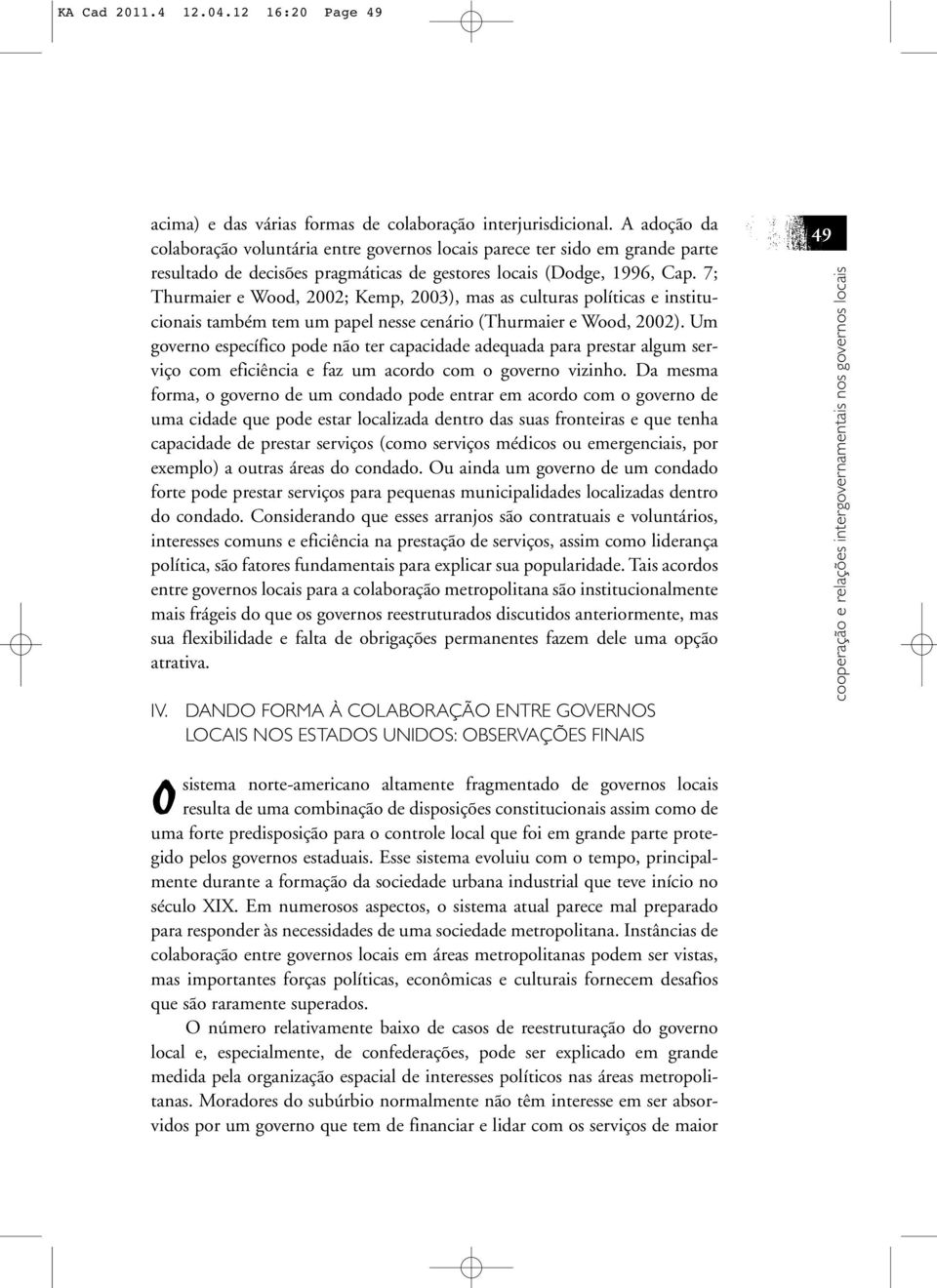 KA Cad 2011.4 12.04.12 16:20 Page 49

acima) e das várias formas de colaboração interjurisdicional. A adoção da colaboração voluntária entre governos locais parece ter sido em grande parte resultado de decisões pragmáticas de gestores locais (Dodge, 1996, Cap. 7; Thurmaier e Wood, 2002; Kemp, 2003), mas as culturas políticas e institucionais também tem um papel nesse cenário (Thurmaier e Wood, 2002). Um governo específico pode não ter capacidade adequada para prestar algum serviço com eficiência e faz um acordo com o governo vizinho. Da mesma forma, o governo de um condado pode entrar em acordo com o governo de uma cidade que pode estar localizada dentro das suas fronteiras e que tenha capacidade de prestar serviços (como serviços médicos ou emergenciais, por exemplo) a outras áreas do condado. Ou ainda um governo de um condado forte pode prestar serviços para pequenas municipalidades localizadas dentro do condado. Considerando que esses arranjos são contratuais e voluntários, interesses comuns e eficiência na prestação de serviços, assim como liderança política, são fatores fundamentais para explicar sua popularidade. Tais acordos entre governos locais para a colaboração metropolitana são institucionalmente mais frágeis do que os governos reestruturados discutidos anteriormente, mas sua flexibilidade e falta de obrigações permanentes fazem dele uma opção atrativa.

IV. DANDO FORMA À COLABORAÇÃO ENTRE GOVERNOS LOCAIS NOS ESTADOS UNIDOS: OBSERVAÇÕES FINAIS

O sistema norte-americano altamente fragmentado de governos locais resulta de uma combinação de disposições constitucionais assim como de uma forte predisposição para o controle local que foi em grande parte protegido pelos governos estaduais. Esse sistema evoluiu com o tempo, principalmente durante a formação da sociedade urbana industrial que teve início no século XIX. Em numerosos aspectos, o sistema atual parece mal preparado para responder às necessidades de uma sociedade metropolitana. Instâncias de colaboração entre governos locais em áreas metropolitanas podem ser vistas, mas importantes forças políticas, econômicas e culturais fornecem desafios que são raramente superados.

O número relativamente baixo de casos de reestruturação do governo local e, especialmente, de confederações, pode ser explicado em grande medida pela organização espacial de interesses políticos nas áreas metropolitanas. Moradores do subúrbio normalmente não têm interesse em ser absorvidos por um governo que tem de financiar e lidar com os serviços de maior

49

cooperação e relações intergovernamentais nos governos locais